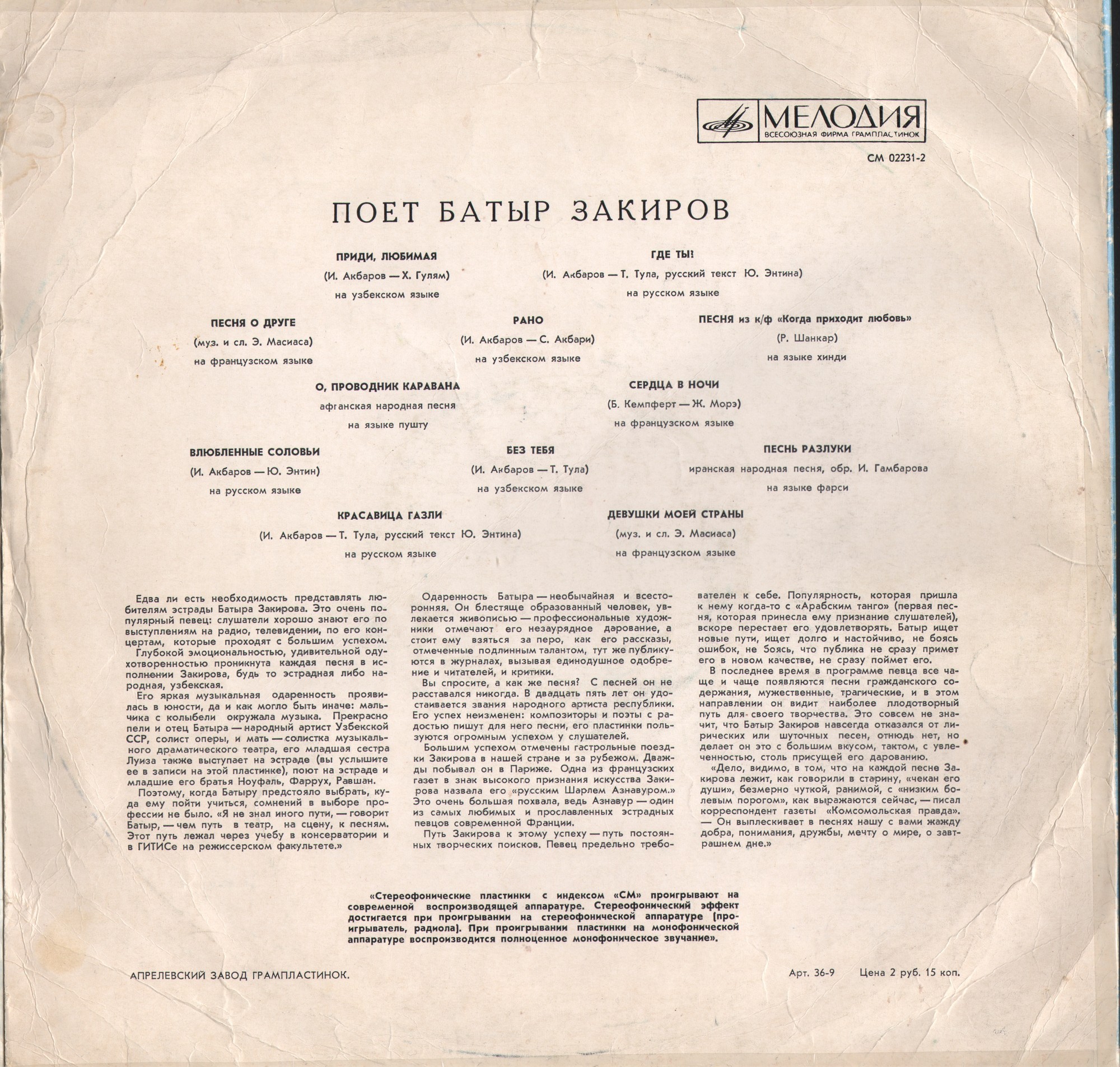 МЕЛОДИЯ
ВСЕСОЮЗНАЯ ФИРМА ГРАМПЛАСТИНОК

СМ 02231-2

ПОЕТ БАТЫР ЗАКИРОВ

ПРИДИ, ЛЮБИМАЯ
(И. Акбаров — Х. Гулям)
на узбекском языке

ГДЕ ТЫ!
(И. Акбаров — Т. Тула, русский текст Ю. Энтина)
на русском языке

ПЕСНЯ О ДРУГЕ
(муз. и сл. Э. Масиаса)
на французском языке

РАНО
(И. Акбаров — С. Акбари)
на узбекском языке

ПЕСНЯ из к/ф «Когда приходит любовь»
(Р. Шанкар)
на языке хинди

О, ПРОВОДНИК КАРАВАНА
афганская народная песня
на языке пушту

СЕРДЦА В НОЧИ
(Б. Кемпферт — Ж. Морэ)
на французском языке

ВЛЮБЛЕННЫЕ СОЛОВЬИ
(И. Акбаров — Ю. Энтин)
на русском языке

БЕЗ ТЕБЯ
(И. Акбаров — Т. Тула)
на узбекском языке

ПЕСНЬ РАЗЛУКИ
иранская народная песня, обр. И. Гамбарова
на языке фарси

КРАСАВИЦА ГАЗЛИ
(И. Акбаров — Т. Тула, русский текст Ю. Энтина)
на русском языке

ДЕВУШКИ МОЕЙ СТРАНЫ
(муз. и сл. Э. Масиаса)
на французском языке

Едва ли есть необходимость представлять любителям эстрады Батыра Закирова. Это очень популярный певец: слушатели хорошо знают его по выступлениям на радио, телевидении, по его концертам, которые проходят с большим успехом.
Глубокой эмоциональностью, удивительной одухотворенностью проникнута каждая песня в исполнении Закирова, будь то эстрадная либо народная, узбекская.
Его яркая музыкальная одаренность проявилась в юности, да и как могло быть иначе: мальчика с колыбели окружала музыка. Прекрасно пели и отец Батыра — народный артист Узбекской ССР, солист оперы, и мать — солистка музыкального драматического театра, его младшая сестра Луиза также выступает на эстраде (вы услышите ее в записи на этой пластинке), поют на эстраде и младшие его братья Ноуфаль, Фаррух, Равшан.
Поэтому, когда Батыру предстояло выбрать, куда ему пойти учиться, сомнений в выборе профессии не было. «Я не знал иного пути, — говорит Батыр, — чем путь в театр, на сцену, к песням. Этот путь лежал через учебу в консерватории и в ГИТИСе на режиссерском факультете.»

Одаренность Батыра — необычайная и всесторонняя. Он блестяще образованный человек, увлекается живописью — профессиональные художники отмечают его незаурядное дарование, а стоит ему взяться за перо, как его рассказы, отмеченные подлинным талантом, тут же публикуются в журналах, вызывая единодушное одобрение и читателей, и критики.
Вы спросите, а как же песня? С песней он не расставался никогда. В двадцать пять лет он удостаивается звания народного артиста республики. Его успех неизменен: композиторы и поэты с радостью пишут для него песни, его пластинки пользуются огромным успехом у слушателей.
Большим успехом отмечены гастрольные поездки Закирова в нашей стране и за рубежом. Дважды побывал он в Париже. Одна из французских газет в знак высокого признания искусства Закирова назвала его «русским Шарлем Азнавуром.» Это очень большая похвала, ведь Азнавур — один из самых любимых и прославленных эстрадных певцов современной Франции.
Путь Закирова к этому успеху — путь постоянных творческих поисков. Певец предельно требователен к себе. Популярность, которая пришла к нему когда-то с «Арабским танго» (первая песня, которая принесла ему признание слушателей), вскоре перестает его удовлетворять. Батыр ищет новые пути, ищет долго и настойчиво, не боясь ошибок, не боясь, что публика не сразу примет его в новом качестве, не сразу поймет его.
В последнее время в программе певца все чаще и чаще появляются песни гражданского содержания, мужественные, трагические, и в этом направлении он видит наиболее плодотворный путь для своего творчества. Это совсем не значит, что Батыр Закиров навсегда отказался от лирических или шуточных песен, отнюдь нет, но делает он это с большим вкусом, тактом, с увлеченностью, столь присущей его дарованию.
«Дело, видимо, в том, что на каждой песне Закирова лежит, как говорили в старину, «чекан его души», безмерно чуткой, ранимой, с «низким болевым порогом», как выражаются сейчас, — писал корреспондент газеты «Комсомольская правда». — Он выплескивает в песнях нашу с вами жажду добра, понимания, дружбы, мечту о мире, о завтрашнем дне.»

«Стереофонические пластинки с индексом «СМ» проигрывают на современной воспроизводящей аппаратуре. Стереофонический эффект достигается при проигрывании на стереофонической аппаратуре (проигрыватель, радиола). При проигрывании пластинки на монофонической аппаратуре воспроизводится полноценное монофоническое звучание».

АПРЕЛЕВСКИЙ ЗАВОД ГРАМПЛАСТИНОК.

Арт. 36-9 Цена 2 руб. 15 коп.